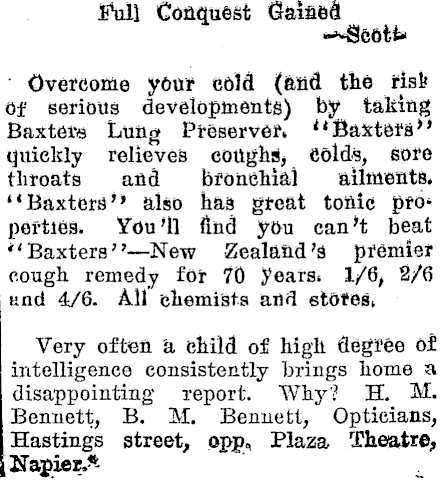 Full Conquest Gained
—Scott

Overcome your cold (and the risk of serious developments) by taking Baxters Lung Preserver. "Baxters" quickly relieves coughs, colds, sore throats and bronchial ailments. "Baxters" also has great tonic properties. You'll find you can't beat "Baxters"—New Zealand's premier cough remedy for 70 years. 1/6, 2/6 and 4/6. All chemists and stores.

Very often a child of high degree of intelligence consistently brings home a disappointing report. Why? H. M. Bennett, B. M. Bennett, Opticians, Hastings street, opp. Plaza Theatre, Napier.*